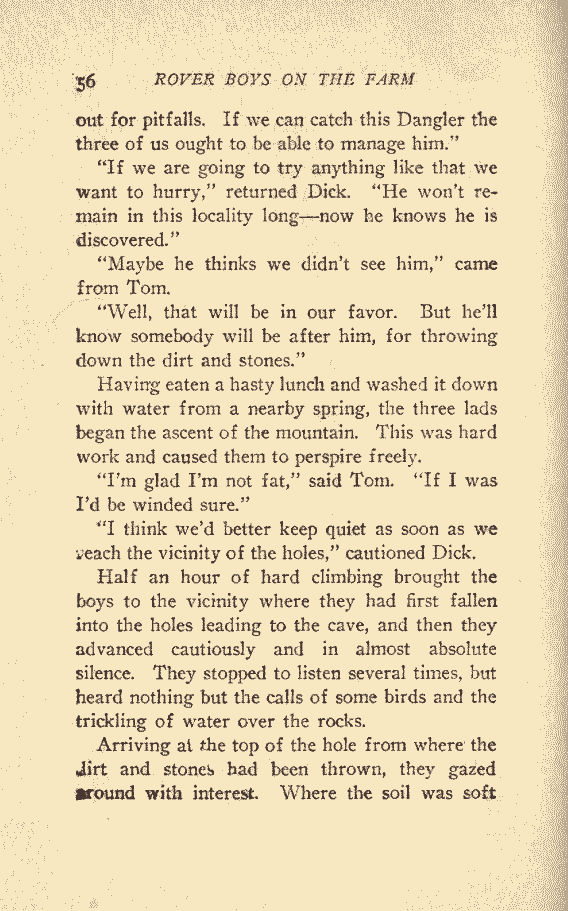 56 ROVER BOYS ON THE FARM

out for pitfalls. If we can catch this Dangler the three of us ought to be able to manage him."

"If we are going to try anything like that we want to hurry," returned Dick. "He won't remain in this locality long—now he knows he is discovered."

"Maybe he thinks we didn't see him," came from Tom.

"Well, that will be in our favor. But he'll know somebody will be after him, for throwing down the dirt and stones."

Having eaten a hasty lunch and washed it down with water from a nearby spring, the three lads began the ascent of the mountain. This was hard work and caused them to perspire freely.

"I'm glad I'm not fat," said Tom. "If I was I'd be winded sure."

"I think we'd better keep quiet as soon as we reach the vicinity of the holes," cautioned Dick.

Half an hour of hard climbing brought the boys to the vicinity where they had first fallen into the holes leading to the cave, and then they advanced cautiously and in almost absolute silence. They stopped to listen several times, but heard nothing but the calls of some birds and the trickling of water over the rocks.

Arriving at the top of the hole from where the dirt and stones had been thrown, they gazed around with interest. Where the soil was soft